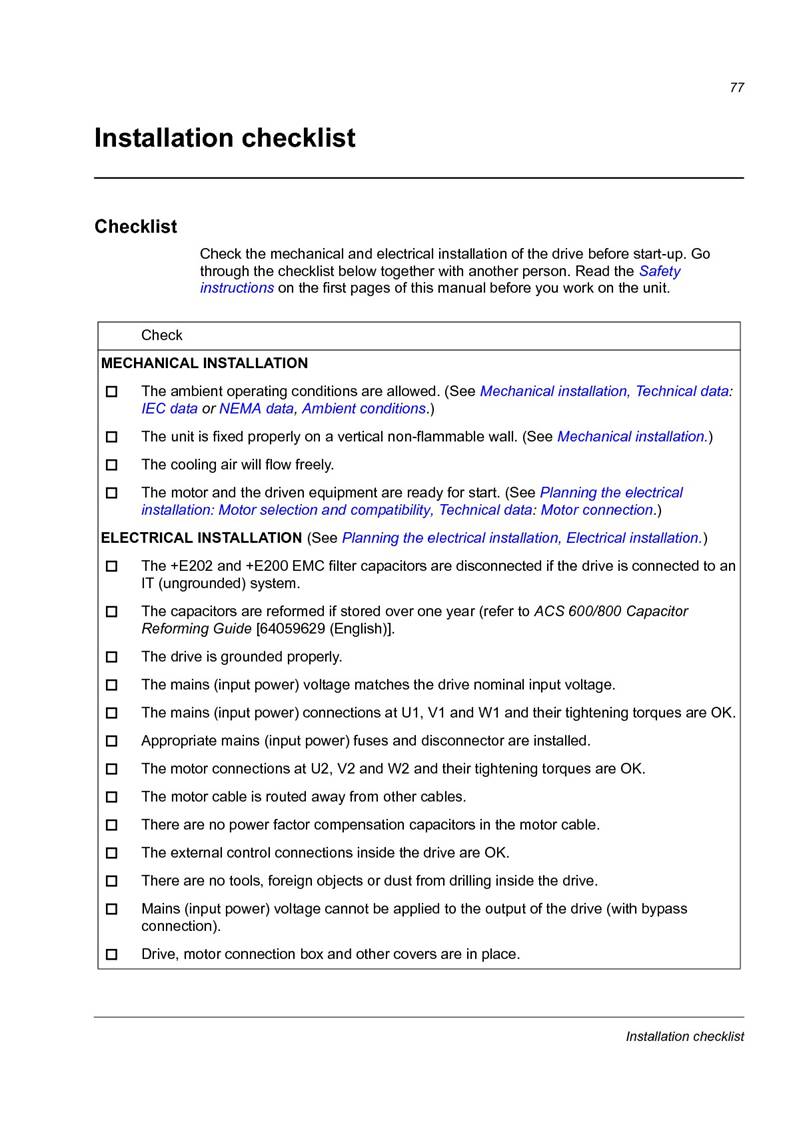 77

Installation checklist

Checklist

Check the mechanical and electrical installation of the drive before start-up. Go through the checklist below together with another person. Read the Safety instructions on the first pages of this manual before you work on the unit.

| | Check |
|---|---|
| MECHANICAL INSTALLATION | |
| ☐ | The ambient operating conditions are allowed. (See Mechanical installation, Technical data: IEC data or NEMA data, Ambient conditions.) |
| ☐ | The unit is fixed properly on a vertical non-flammable wall. (See Mechanical installation.) |
| ☐ | The cooling air will flow freely. |
| ☐ | The motor and the driven equipment are ready for start. (See Planning the electrical installation: Motor selection and compatibility, Technical data: Motor connection.) |
| ELECTRICAL INSTALLATION (See Planning the electrical installation, Electrical installation.) | |
| ☐ | The +E202 and +E200 EMC filter capacitors are disconnected if the drive is connected to an IT (ungrounded) system. |
| ☐ | The capacitors are reformed if stored over one year (refer to ACS 600/800 Capacitor Reforming Guide [64059629 (English)]. |
| ☐ | The drive is grounded properly. |
| ☐ | The mains (input power) voltage matches the drive nominal input voltage. |
| ☐ | The mains (input power) connections at U1, V1 and W1 and their tightening torques are OK. |
| ☐ | Appropriate mains (input power) fuses and disconnector are installed. |
| ☐ | The motor connections at U2, V2 and W2 and their tightening torques are OK. |
| ☐ | The motor cable is routed away from other cables. |
| ☐ | There are no power factor compensation capacitors in the motor cable. |
| ☐ | The external control connections inside the drive are OK. |
| ☐ | There are no tools, foreign objects or dust from drilling inside the drive. |
| ☐ | Mains (input power) voltage cannot be applied to the output of the drive (with bypass connection). |
| ☐ | Drive, motor connection box and other covers are in place. |

Installation checklist